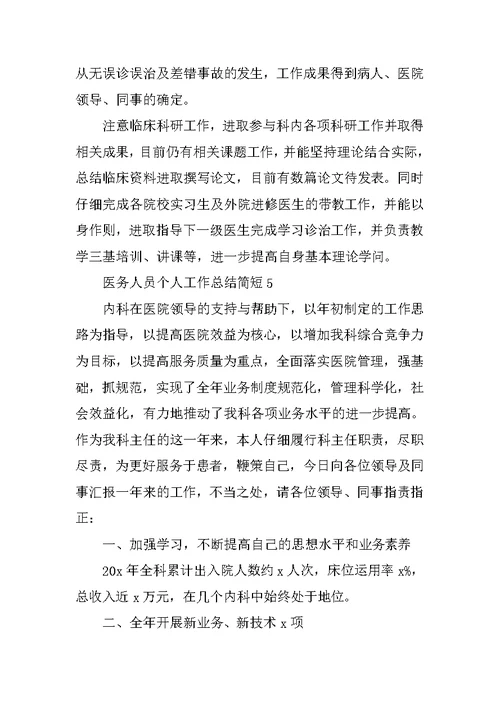 从无误诊误治及差错事故的发生，工作成果得到病人、医院领导、同事的确定。

注意临床科研工作，进取参与科内各项科研工作并取得相关成果，目前仍有相关课题工作，并能坚持理论结合实际，总结临床资料进取撰写论文，目前有数篇论文待发表。同时仔细完成各院校实习生及外院进修医生的带教工作，并能以身作则，进取指导下一级医生完成学习诊治工作，并负责教学三基培训、讲课等，进一步提高自身基本理论学问。

医务人员个人工作总结简短 5

内科在医院领导的支持与帮助下，以年初制定的工作思路为指导，以提高医院效益为核心，以增加我科综合竞争力为目标，以提高服务质量为重点，全面落实医院管理，强基础，抓规范，实现了全年业务制度规范化，管理科学化，社会效益化，有力地推动了我科各项业务水平的进一步提高。作为我科主任的这一年来，本人仔细履行科主任职责，尽职尽责，为更好服务于患者，鞭策自己，今日向各位领导及同事汇报一年来的工作，不当之处，请各位领导、同事指责指正：

一、加强学习，不断提高自己的思想水平和业务素养

20x 年全科累计出入院人数约 x 人次，床位运用率 x%，总收入近 x 万元，在几个内科中始终处于地位。

二、全年开展新业务、新技术 x 项